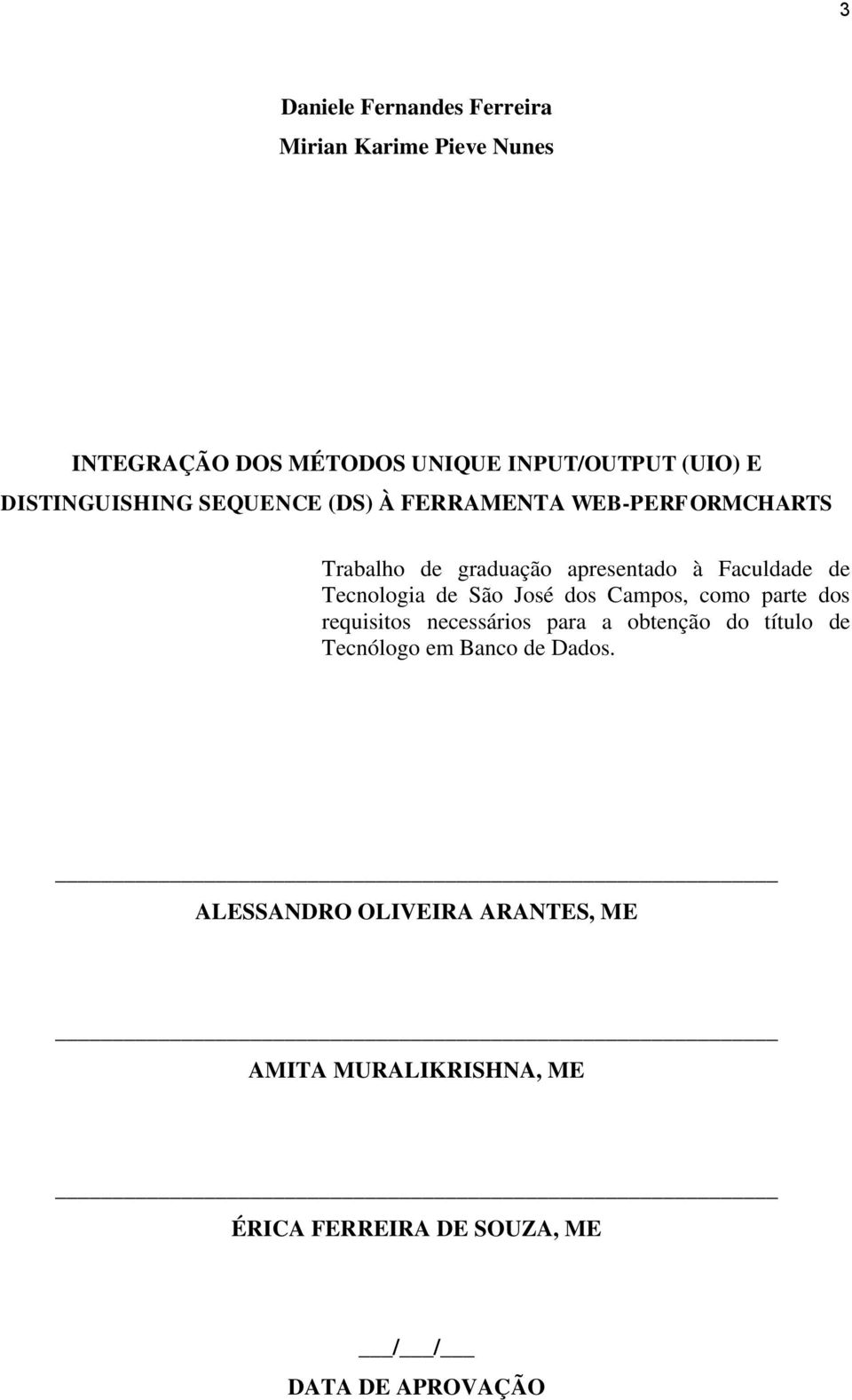 3

Daniele Fernandes Ferreira
Mirian Karime Pieve Nunes

INTEGRAÇÃO DOS MÉTODOS UNIQUE INPUT/OUTPUT (UIO) E DISTINGUISHING SEQUENCE (DS) À FERRAMENTA WEB-PERFORMCHARTS

Trabalho de graduação apresentado à Faculdade de Tecnologia de São José dos Campos, como parte dos requisitos necessários para a obtenção do título de Tecnólogo em Banco de Dados.

ALESSANDRO OLIVEIRA ARANTES, ME

AMITA MURALIKRISHNA, ME

ÉRICA FERREIRA DE SOUZA, ME

___/___/___
DATA DE APROVAÇÃO